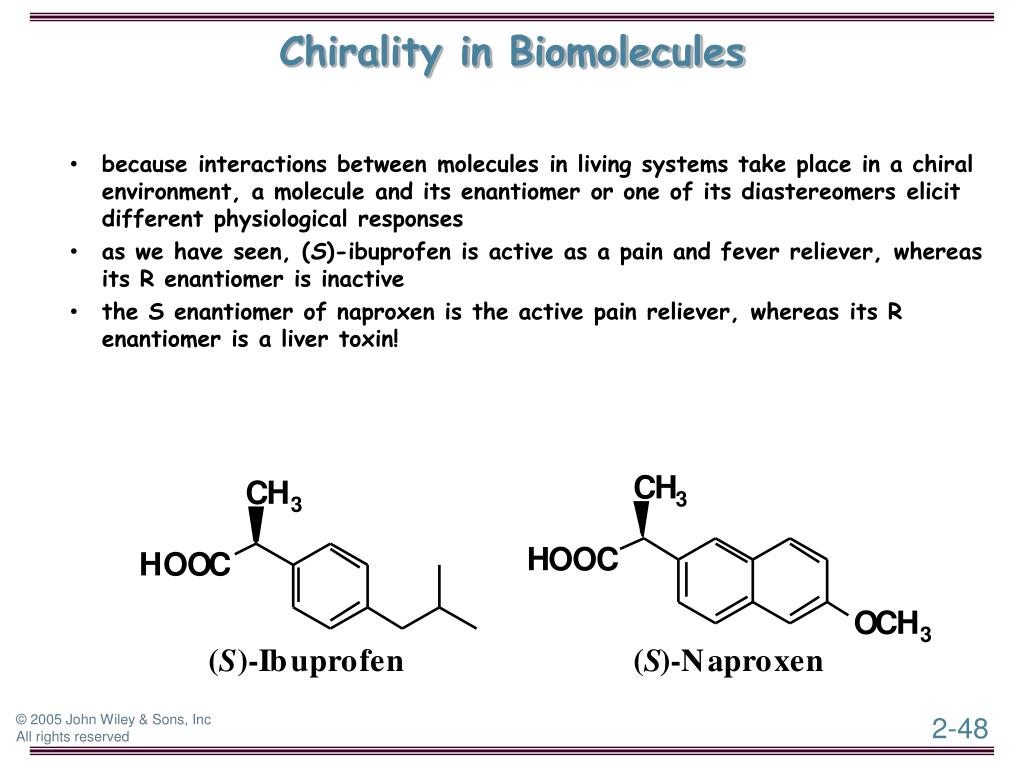 Chirality in Biomolecules

• because interactions between molecules in living systems take place in a chiral environment, a molecule and its enantiomer or one of its diastereomers elicit different physiological responses
• as we have seen, (S)-ibuprofen is active as a pain and fever reliever, whereas its R enantiomer is inactive
• the S enantiomer of naproxen is the active pain reliever, whereas its R enantiomer is a liver toxin!

$CH_3$
HOOC
(S)-Ibuprofen

$CH_3$
HOOC
$OCH_3$
(S)-Naproxen

© 2005 John Wiley & Sons, Inc
All rights reserved

2-48